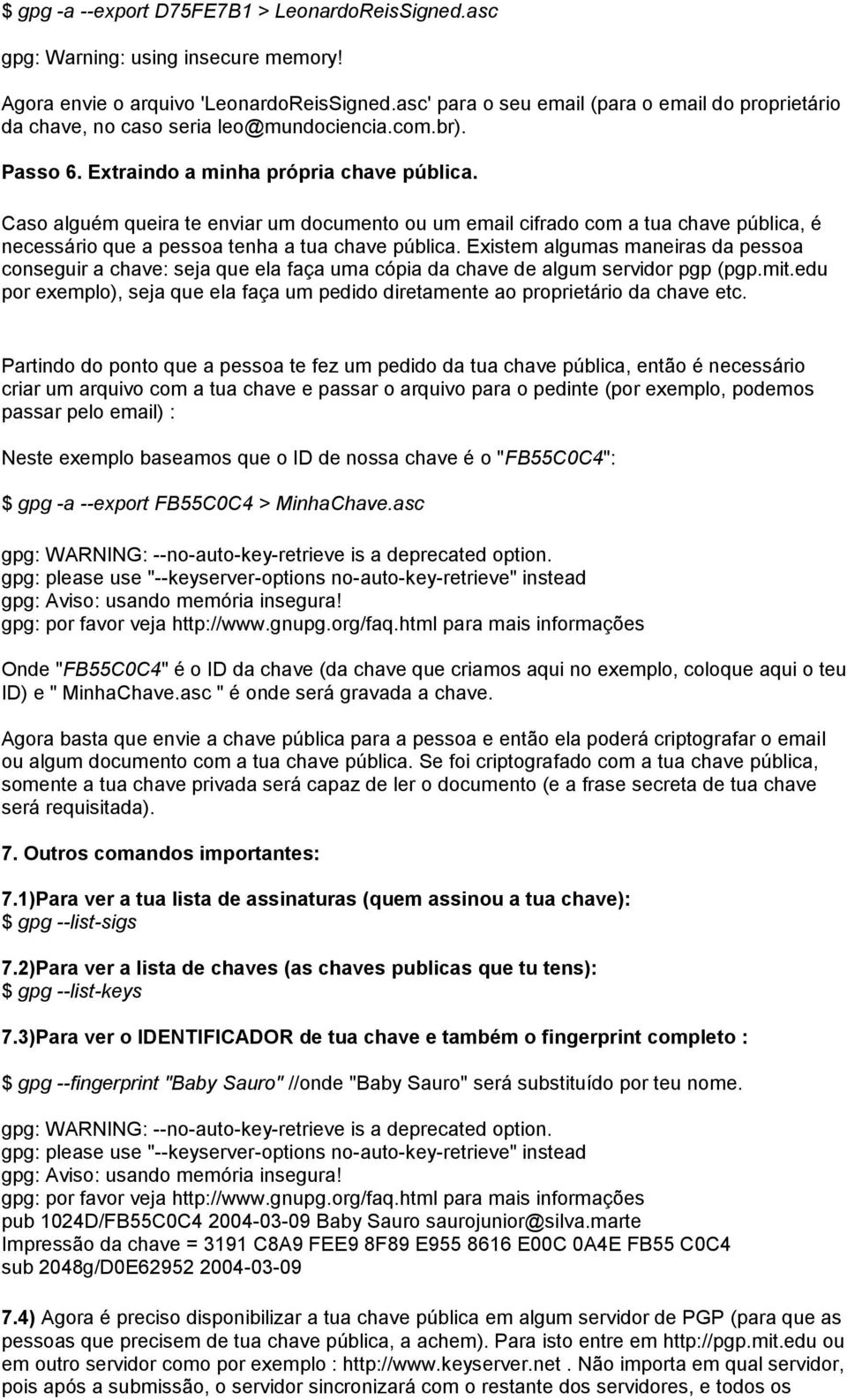 $ gpg -a --export D75FE7B1 > LeonardoReisSigned.asc

gpg: Warning: using insecure memory!

Agora envie o arquivo 'LeonardoReisSigned.asc' para o seu email (para o email do proprietário da chave, no caso seria leo@mundociencia.com.br).

Passo 6. Extraindo a minha própria chave pública.

Caso alguém queira te enviar um documento ou um email cifrado com a tua chave pública, é necessário que a pessoa tenha a tua chave pública. Existem algumas maneiras da pessoa conseguir a chave: seja que ela faça uma cópia da chave de algum servidor pgp (pgp.mit.edu por exemplo), seja que ela faça um pedido diretamente ao proprietário da chave etc.

Partindo do ponto que a pessoa te fez um pedido da tua chave pública, então é necessário criar um arquivo com a tua chave e passar o arquivo para o pedinte (por exemplo, podemos passar pelo email) :

Neste exemplo baseamos que o ID de nossa chave é o "FB55C0C4":

$ gpg -a --export FB55C0C4 > MinhaChave.asc

gpg: WARNING: --no-auto-key-retrieve is a deprecated option.
gpg: please use "--keyserver-options no-auto-key-retrieve" instead
gpg: Aviso: usando memória insegura!
gpg: por favor veja http://www.gnupg.org/faq.html para mais informações

Onde "FB55C0C4" é o ID da chave (da chave que criamos aqui no exemplo, coloque aqui o teu ID) e " MinhaChave.asc " é onde será gravada a chave.

Agora basta que envie a chave pública para a pessoa e então ela poderá criptografar o email ou algum documento com a tua chave pública. Se foi criptografado com a tua chave pública, somente a tua chave privada será capaz de ler o documento (e a frase secreta de tua chave será requisitada).

7. Outros comandos importantes:

7.1)Para ver a tua lista de assinaturas (quem assinou a tua chave):
$ gpg --list-sigs

7.2)Para ver a lista de chaves (as chaves publicas que tu tens):
$ gpg --list-keys

7.3)Para ver o IDENTIFICADOR de tua chave e também o fingerprint completo :

$ gpg --fingerprint "Baby Sauro" //onde "Baby Sauro" será substituído por teu nome.

gpg: WARNING: --no-auto-key-retrieve is a deprecated option.
gpg: please use "--keyserver-options no-auto-key-retrieve" instead
gpg: Aviso: usando memória insegura!
gpg: por favor veja http://www.gnupg.org/faq.html para mais informações
pub 1024D/FB55C0C4 2004-03-09 Baby Sauro saurojunior@silva.marte
Impressão da chave = 3191 C8A9 FEE9 8F89 E955 8616 E00C 0A4E FB55 C0C4
sub 2048g/D0E62952 2004-03-09

7.4) Agora é preciso disponibilizar a tua chave pública em algum servidor de PGP (para que as pessoas que precisem de tua chave pública, a achem). Para isto entre em http://pgp.mit.edu ou em outro servidor como por exemplo : http://www.keyserver.net . Não importa em qual servidor, pois após a submissão, o servidor sincronizará com o restante dos servidores, e todos os